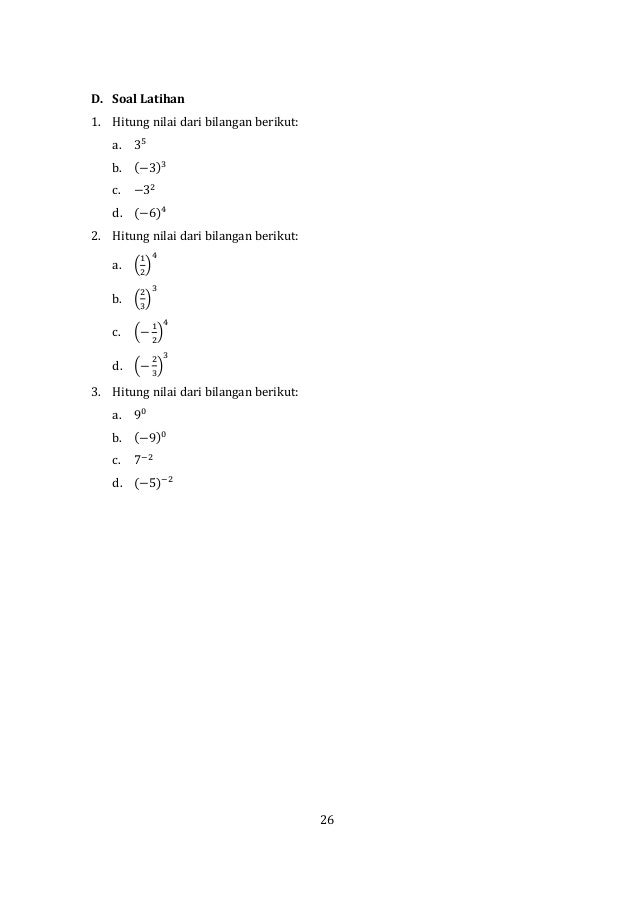 D. Soal Latihan

1. Hitung nilai dari bilangan berikut:
a. $3^5$
b. $(-3)^3$
c. $-3^2$
d. $(-6)^4$

2. Hitung nilai dari bilangan berikut:
a. $\left(\frac{1}{2}\right)^4$
b. $\left(\frac{2}{3}\right)^3$
c. $\left(-\frac{1}{2}\right)^4$
d. $\left(-\frac{2}{3}\right)^3$

3. Hitung nilai dari bilangan berikut:
a. $9^0$
b. $(-9)^0$
c. $7^{-2}$
d. $(-5)^{-2}$

26